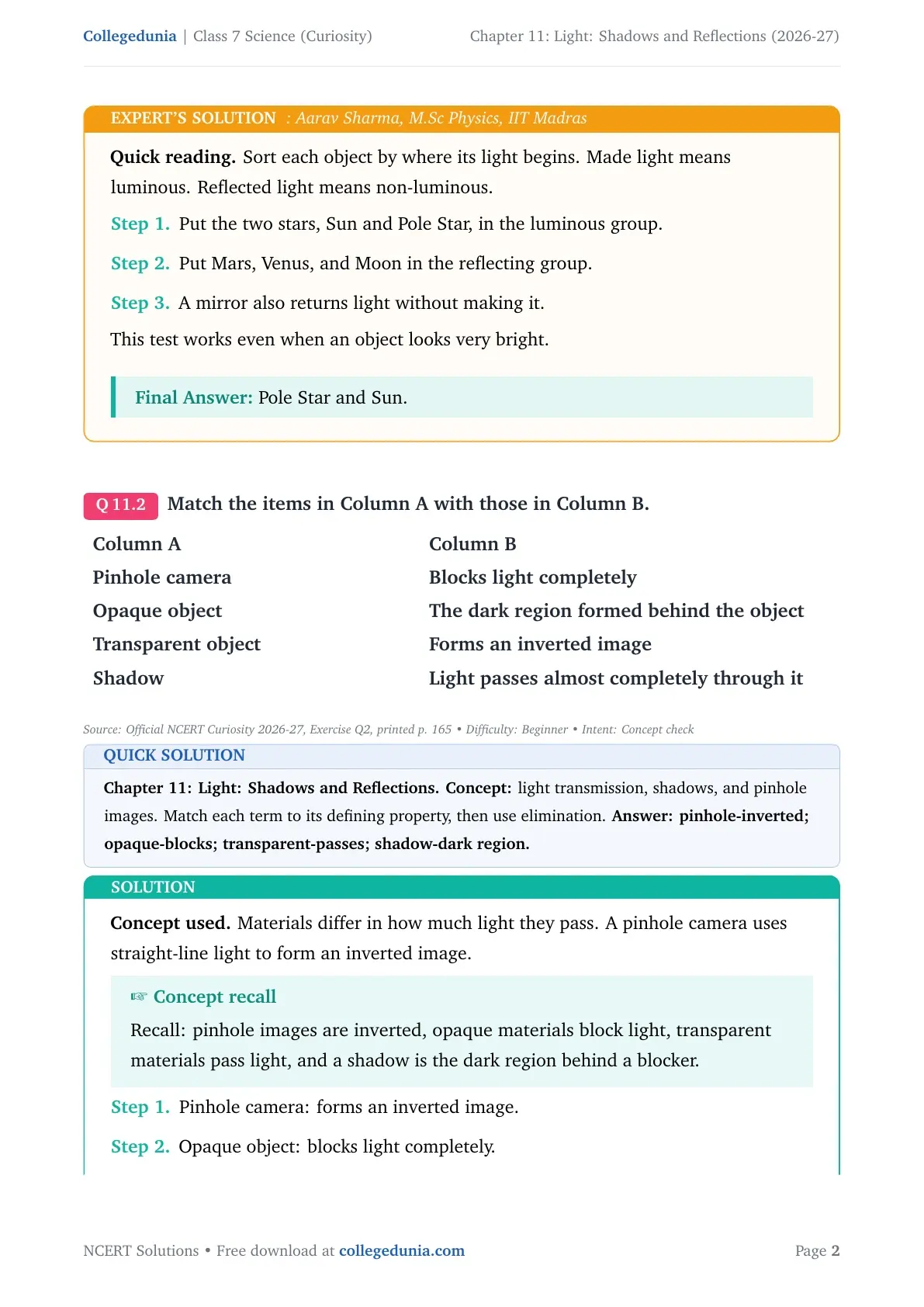 Collegedunia | Class 7 Science (Curiosity)
Chapter 11: Light: Shadows and Reflections (2026-27)

EXPERT'S SOLUTION : Aarav Sharma, M.Sc Physics, IIT Madras

Quick reading. Sort each object by where its light begins. Made light means luminous. Reflected light means non-luminous.

Step 1. Put the two stars, Sun and Pole Star, in the luminous group.

Step 2. Put Mars, Venus, and Moon in the reflecting group.

Step 3. A mirror also returns light without making it.

This test works even when an object looks very bright.

Final Answer: Pole Star and Sun.

Q 11.2 Match the items in Column A with those in Column B.

| Column A | Column B |
|---|---|
| Pinhole camera | Blocks light completely |
| Opaque object | The dark region formed behind the object |
| Transparent object | Forms an inverted image |
| Shadow | Light passes almost completely through it |

Source: Official NCERT Curiosity 2026-27, Exercise Q2, printed p. 165 • Difficulty: Beginner • Intent: Concept check

QUICK SOLUTION

Chapter 11: Light: Shadows and Reflections. Concept: light transmission, shadows, and pinhole images. Match each term to its defining property, then use elimination. Answer: pinhole-inverted; opaque-blocks; transparent-passes; shadow-dark region.

SOLUTION

Concept used. Materials differ in how much light they pass. A pinhole camera uses straight-line light to form an inverted image.

☞ Concept recall

Recall: pinhole images are inverted, opaque materials block light, transparent materials pass light, and a shadow is the dark region behind a blocker.

Step 1. Pinhole camera: forms an inverted image.

Step 2. Opaque object: blocks light completely.

NCERT Solutions • Free download at collegedunia.com
Page 2